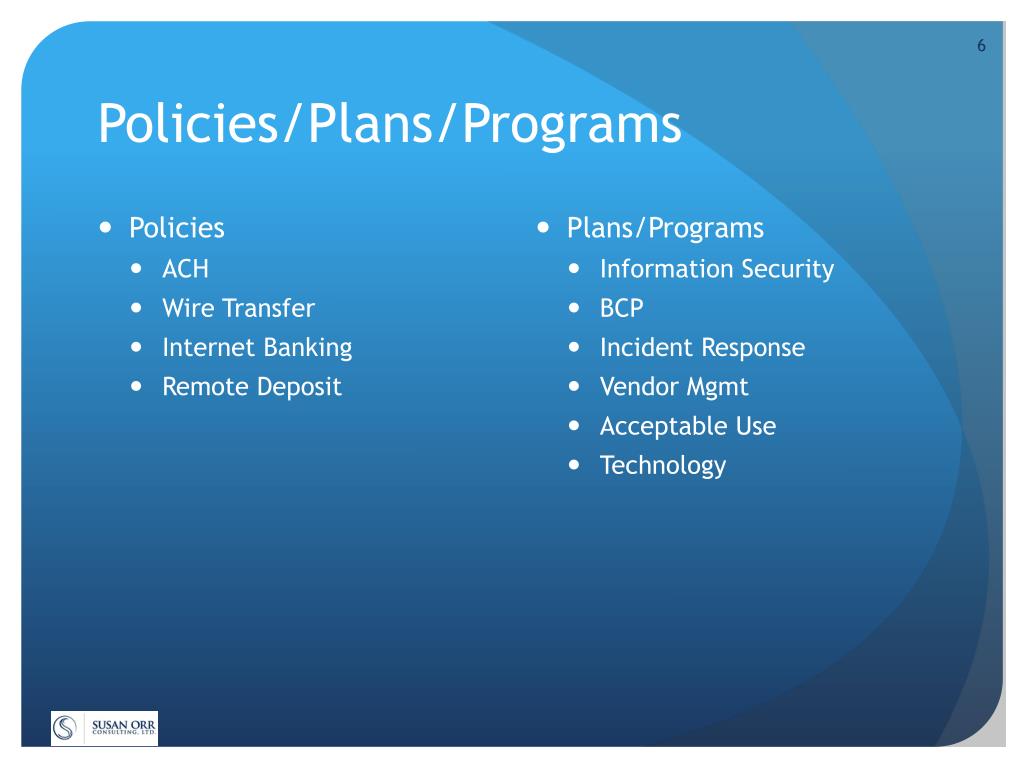 6

Policies/Plans/Programs

- Policies
  - ACH
  - Wire Transfer
  - Internet Banking
  - Remote Deposit

- Plans/Programs
  - Information Security
  - BCP
  - Incident Response
  - Vendor Mgmt
  - Acceptable Use
  - Technology

SUSAN ORR
CONSULTING, LTD